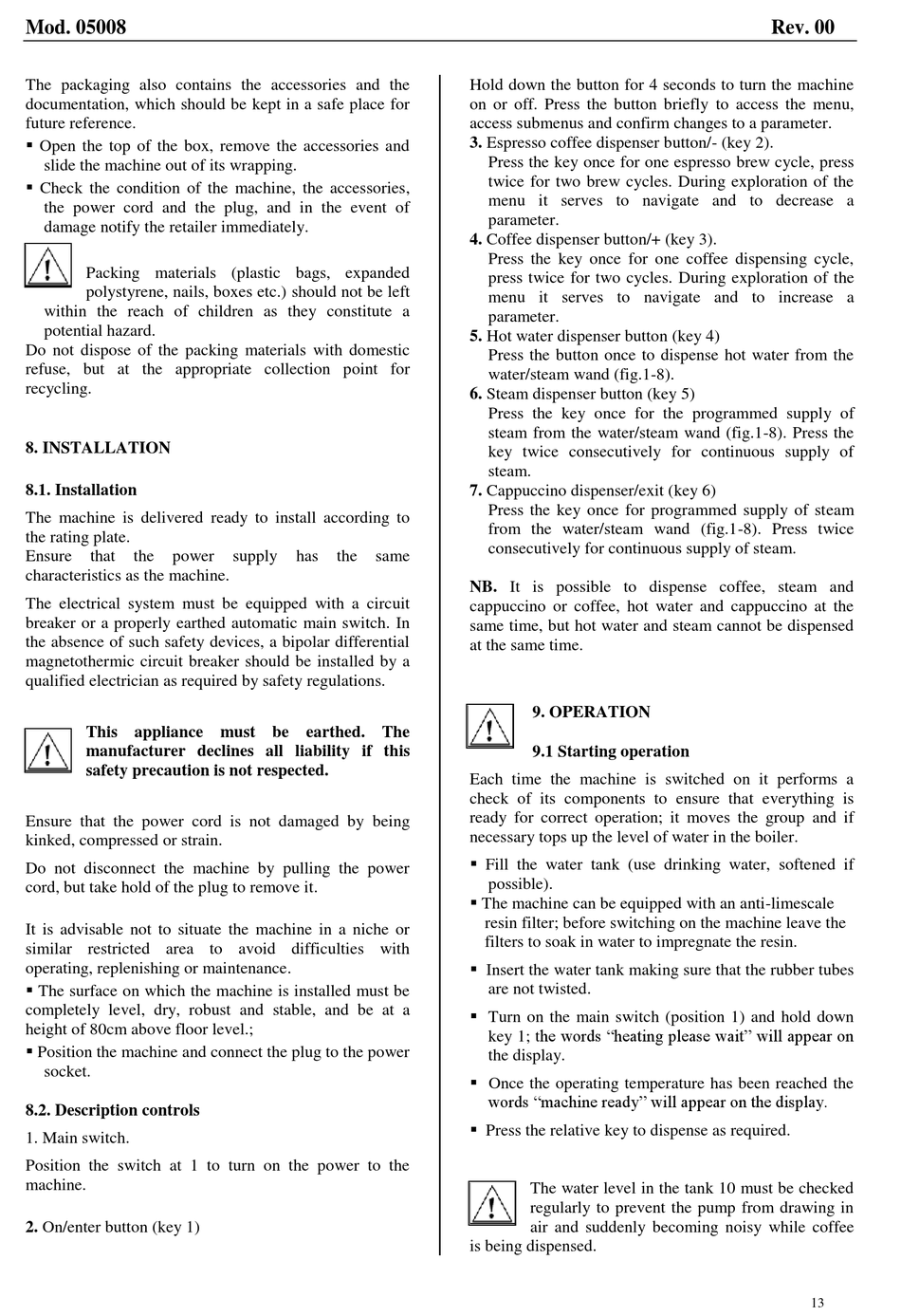 Mod. 05008 Rev. 00

The packaging also contains the accessories and the documentation, which should be kept in a safe place for future reference.

▪ Open the top of the box, remove the accessories and slide the machine out of its wrapping.

▪ Check the condition of the machine, the accessories, the power cord and the plug, and in the event of damage notify the retailer immediately.

Packing materials (plastic bags, expanded polystyrene, nails, boxes etc.) should not be left within the reach of children as they constitute a potential hazard.

Do not dispose of the packing materials with domestic refuse, but at the appropriate collection point for recycling.

8. INSTALLATION

8.1. Installation

The machine is delivered ready to install according to the rating plate.

Ensure that the power supply has the same characteristics as the machine.

The electrical system must be equipped with a circuit breaker or a properly earthed automatic main switch. In the absence of such safety devices, a bipolar differential magnetothermic circuit breaker should be installed by a qualified electrician as required by safety regulations.

This appliance must be earthed. The manufacturer declines all liability if this safety precaution is not respected.

Ensure that the power cord is not damaged by being kinked, compressed or strain.

Do not disconnect the machine by pulling the power cord, but take hold of the plug to remove it.

It is advisable not to situate the machine in a niche or similar restricted area to avoid difficulties with operating, replenishing or maintenance.

▪ The surface on which the machine is installed must be completely level, dry, robust and stable, and be at a height of 80cm above floor level.;

▪ Position the machine and connect the plug to the power socket.

8.2. Description controls

1. Main switch.

Position the switch at 1 to turn on the power to the machine.

2. On/enter button (key 1)

Hold down the button for 4 seconds to turn the machine on or off. Press the button briefly to access the menu, access submenus and confirm changes to a parameter.

3. Espresso coffee dispenser button/- (key 2).
Press the key once for one espresso brew cycle, press twice for two brew cycles. During exploration of the menu it serves to navigate and to decrease a parameter.

4. Coffee dispenser button/+ (key 3).
Press the key once for one coffee dispensing cycle, press twice for two cycles. During exploration of the menu it serves to navigate and to increase a parameter.

5. Hot water dispenser button (key 4)
Press the button once to dispense hot water from the water/steam wand (fig.1-8).

6. Steam dispenser button (key 5)
Press the key once for the programmed supply of steam from the water/steam wand (fig.1-8). Press the key twice consecutively for continuous supply of steam.

7. Cappuccino dispenser/exit (key 6)
Press the key once for programmed supply of steam from the water/steam wand (fig.1-8). Press twice consecutively for continuous supply of steam.

NB. It is possible to dispense coffee, steam and cappuccino or coffee, hot water and cappuccino at the same time, but hot water and steam cannot be dispensed at the same time.

9. OPERATION

9.1 Starting operation

Each time the machine is switched on it performs a check of its components to ensure that everything is ready for correct operation; it moves the group and if necessary tops up the level of water in the boiler.

▪ Fill the water tank (use drinking water, softened if possible).

▪ The machine can be equipped with an anti-limescale resin filter; before switching on the machine leave the filters to soak in water to impregnate the resin.

▪ Insert the water tank making sure that the rubber tubes are not twisted.

▪ Turn on the main switch (position 1) and hold down key 1; the words “heating please wait” will appear on the display.

▪ Once the operating temperature has been reached the words “machine ready” will appear on the display.

▪ Press the relative key to dispense as required.

The water level in the tank 10 must be checked regularly to prevent the pump from drawing in air and suddenly becoming noisy while coffee is being dispensed.

13